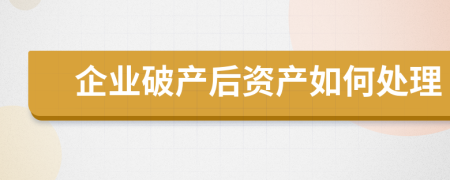 企业破产后资产如何处理